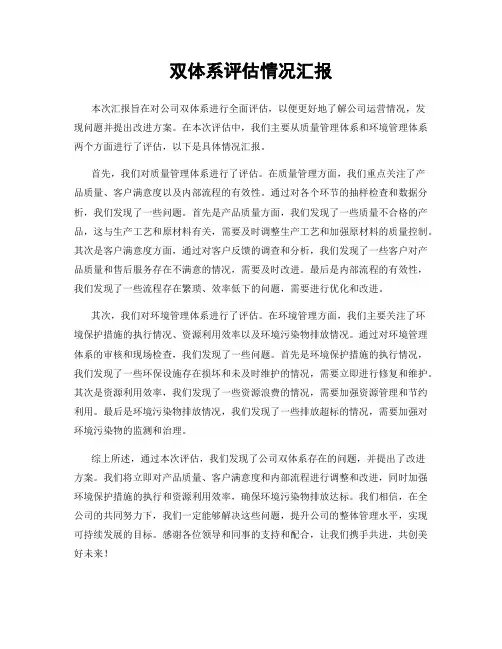 双体系评估情况汇报

本次汇报旨在对公司双体系进行全面评估，以便更好地了解公司运营情况，发现问题并提出改进方案。在本次评估中，我们主要从质量管理体系和环境管理体系两个方面进行了评估，以下是具体情况汇报。

首先，我们对质量管理体系进行了评估。在质量管理方面，我们重点关注了产品质量、客户满意度以及内部流程的有效性。通过对各个环节的抽样检查和数据分析，我们发现了一些问题。首先是产品质量方面，我们发现了一些质量不合格的产品，这与生产工艺和原材料有关，需要及时调整生产工艺和加强原材料的质量控制。其次是客户满意度方面，通过对客户反馈的调查和分析，我们发现了一些客户对产品质量和售后服务存在不满意的情况，需要及时改进。最后是内部流程的有效性，我们发现了一些流程存在繁琐、效率低下的问题，需要进行优化和改进。

其次，我们对环境管理体系进行了评估。在环境管理方面，我们主要关注了环境保护措施的执行情况、资源利用效率以及环境污染物排放情况。通过对环境管理体系的审核和现场检查，我们发现了一些问题。首先是环境保护措施的执行情况，我们发现了一些环保设施存在损坏和未及时维护的情况，需要立即进行修复和维护。其次是资源利用效率，我们发现了一些资源浪费的情况，需要加强资源管理和节约利用。最后是环境污染物排放情况，我们发现了一些排放超标的情况，需要加强对环境污染物的监测和治理。

综上所述，通过本次评估，我们发现了公司双体系存在的问题，并提出了改进方案。我们将立即对产品质量、客户满意度和内部流程进行调整和改进，同时加强环境保护措施的执行和资源利用效率，确保环境污染物排放达标。我们相信，在全公司的共同努力下，我们一定能够解决这些问题，提升公司的整体管理水平，实现可持续发展的目标。感谢各位领导和同事的支持和配合，让我们携手共进，共创美好未来！